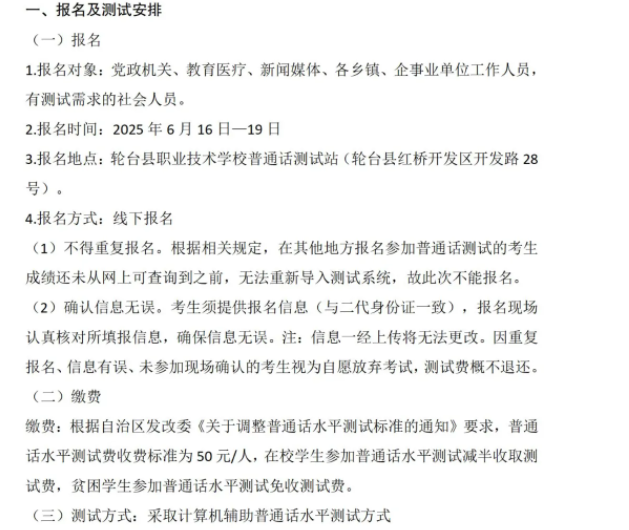 一、报名及测试安排

（一）报名

1.报名对象：党政机关、教育医疗、新闻媒体、各乡镇、企事业单位工作人员，有测试需求的社会人员。

2.报名时间：2025 年 6 月 16 日—19 日

3.报名地点：轮台县职业技术学校普通话测试站（轮台县红桥开发区开发路 28 号）。

4.报名方式：线下报名

（1）不得重复报名。根据相关规定，在其他地方报名参加普通话测试的考生成绩还未从网上可查询到之前，无法重新导入测试系统，故此次不能报名。

（2）确认信息无误。考生须提供报名信息（与二代身份证一致），报名现场认真核对所填报信息，确保信息无误。注：信息一经上传将无法更改。因重复报名、信息有误、未参加现场确认的考生视为自愿放弃考试，测试费概不退还。

（二）缴费

缴费：根据自治区发改委《关于调整普通话水平测试标准的通知》要求，普通话水平测试费收费标准为 50 元/人，在校学生参加普通话水平测试减半收取测试费，贫困学生参加普通话水平测试免收测试费。

（三）测试方式：采取计算机辅助普通话水平测试方式